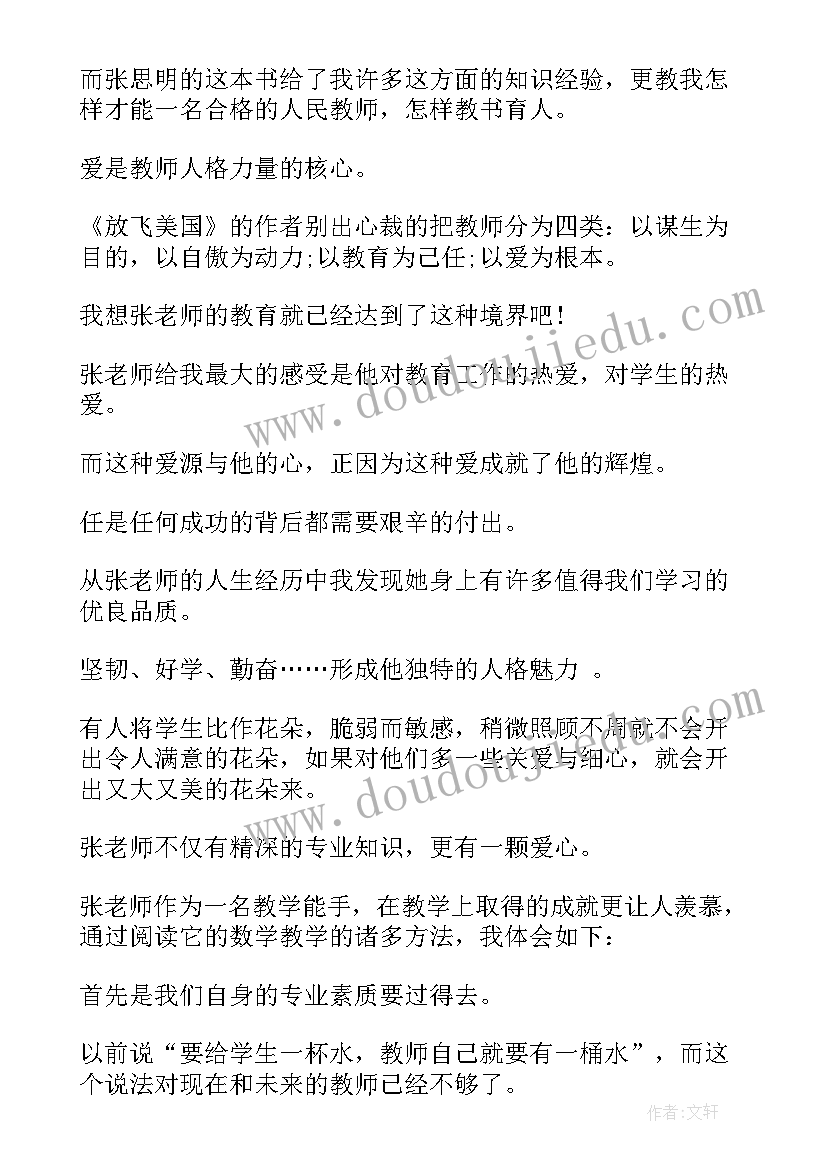 而张思明的这本书给了我许多这方面的知识经验，更教我怎样才能一名合格的人民教师，怎样教书育人。

爱是教师人格力量的核心。

《放飞美国》的作者别出心裁的把教师分为四类：以谋生为目的，以自傲为动力;以教育为己任;以爱为根本。

我想张老师的教育就已经达到了这种境界吧！

张老师给我最大的感受是他对教育工作的热爱，对学生的热爱。

而这种爱源与他的心，正因为这种爱成就了他的辉煌。

任是任何成功的背后都需要艰辛的付出。

从张老师的人生经历中我发现她身上有许多值得我们学习的优良品质。

坚韧、好学、勤奋……形成他独特的人格魅力 。

有人将学生比作花朵，脆弱而敏感，稍微照顾不周就不会开出令人满意的花朵，如果对他们多一些关爱与细心，就会开出又大又美的花朵来。

张老师不仅有精深的专业知识，更有一颗爱心。

张老师作为一名教学能手，在教学上取得的成就更让人羡慕，通过阅读它的数学教学的诸多方法，我体会如下：

首先是我们自身的专业素质要过得去。

以前说“要给学生一杯水，教师自己就要有一桶水”，而这个说法对现在和未来的教师已经不够了。

www.doudoujiiedu.com

www.doudoujiiedu.com

作者:文轩